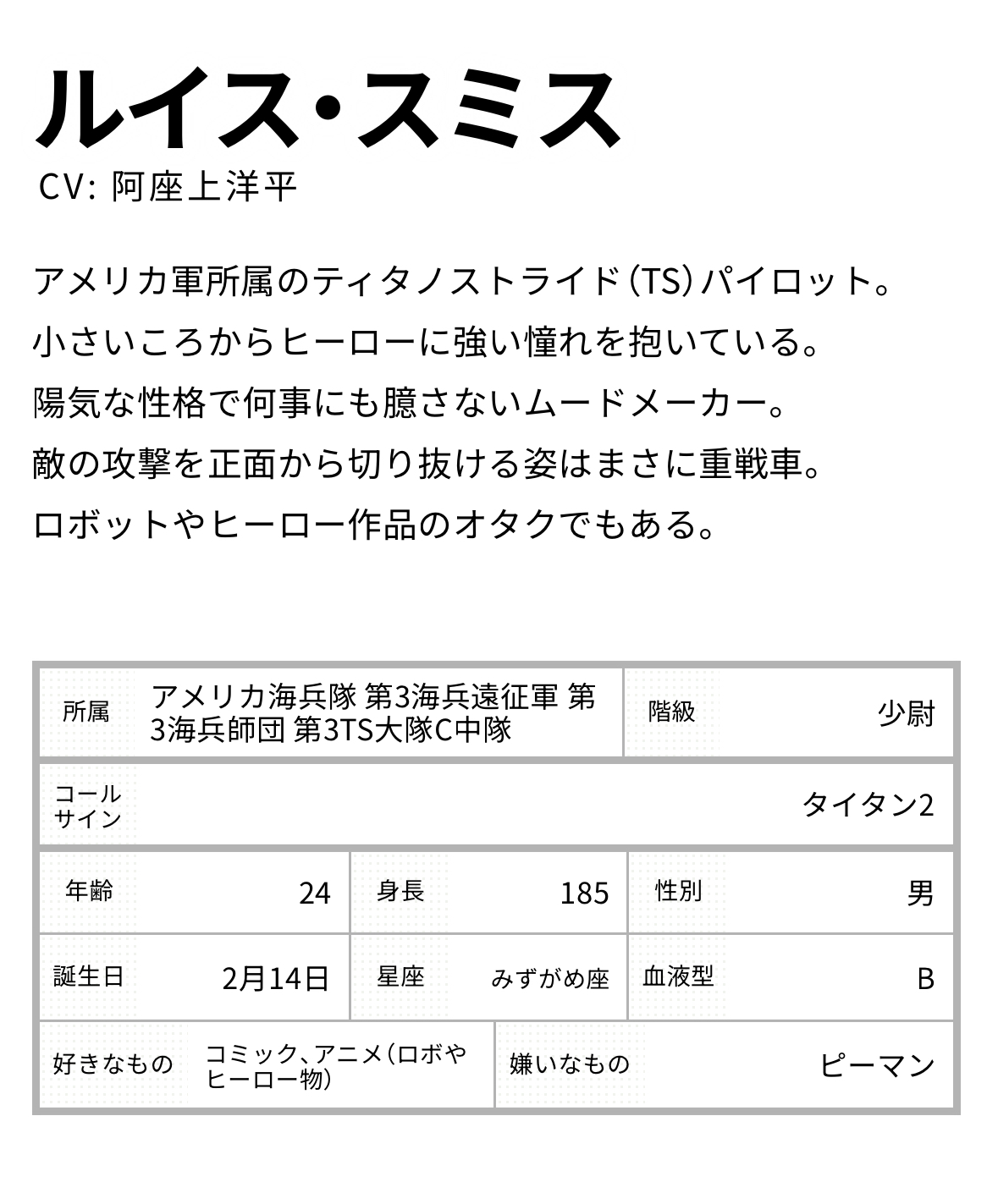 ルイス・スミス

CV: 阿座上洋平

アメリカ軍所属のティタノストライド(TS)パイロット。
小さいころからヒーローに強い憧れを抱いている。
陽気な性格で何事にも臆さないムードメーカー。
敵の攻撃を正面から切り抜ける姿はまさに重戦車。
ロボットやヒーロー作品のオタクでもある。

| 所属 | アメリカ海兵隊 第3海兵遠征軍 第3海兵師団 第3TS大隊C中隊 | 階級 | 少尉 |
|---|---|---|---|
| コールサイン | タイタン2 | | |

| 年齢 | 24 | 身長 | 185 | 性別 | 男 |
|---|---|---|---|---|---|
| 誕生日 | 2月14日 | 星座 | みずがめ座 | 血液型 | B |

| 好きなもの | コミック、アニメ(ロボやヒーロー物) | 嫌いなもの | ピーマン |
|---|---|---|---|